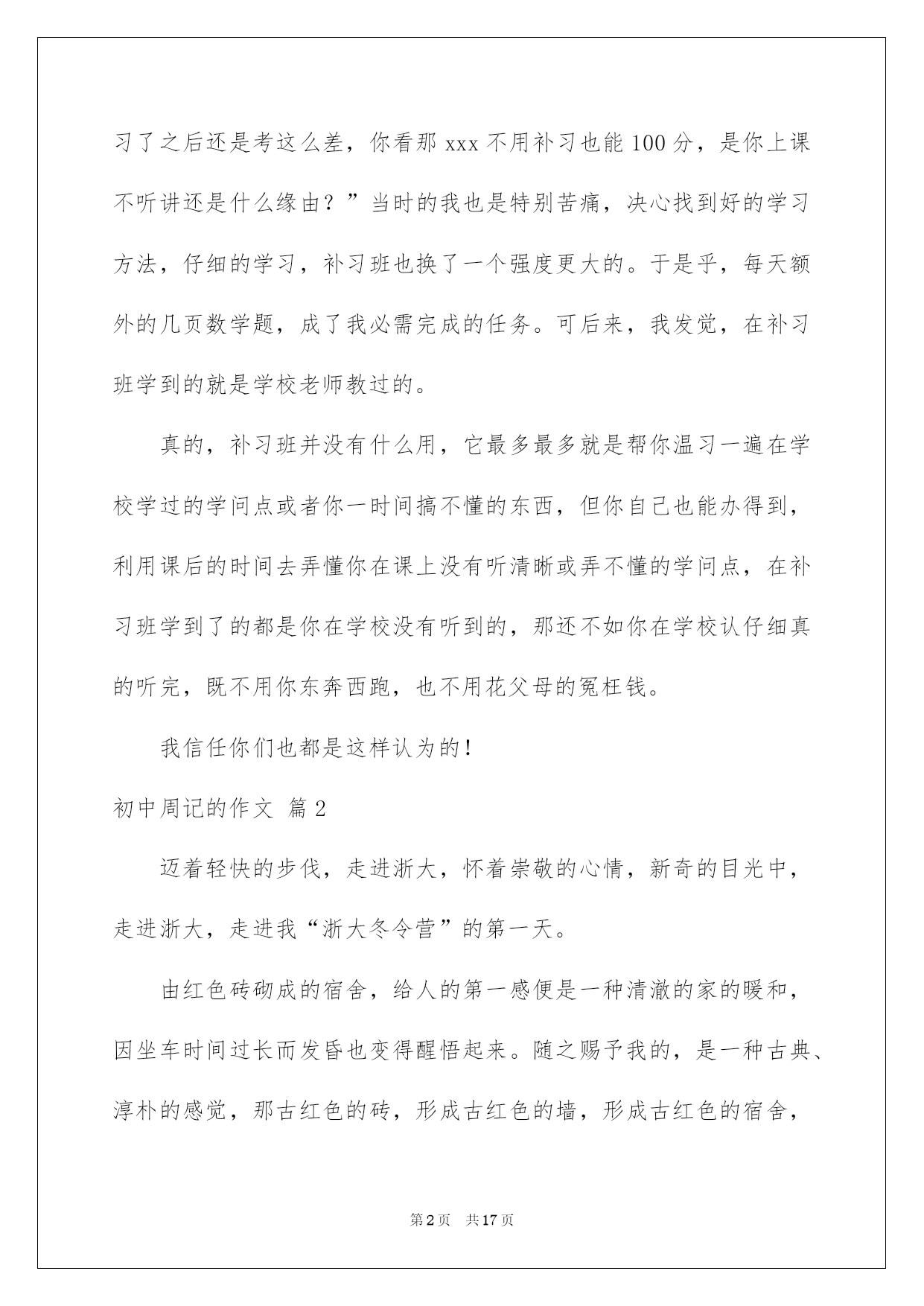 习了之后还是考这么差，你看那 xxx 不用补习也能 100 分，是你上课不听讲还是什么缘由？”当时的我也是特别苦痛，决心找到好的学习方法，仔细的学习，补习班也换了一个强度更大的。于是乎，每天额外的几页数学题，成了我必需完成的任务。可后来，我发觉，在补习班学到的就是学校老师教过的。

真的，补习班并没有什么用，它最多最多就是帮你温习一遍在学校学过的学问点或者你一时间搞不懂的东西，但你自己也能办得到，利用课后的时间去弄懂你在课上没有听清晰或弄不懂的学问点，在补习班学到了的都是你在学校没有听到的，那还不如你在学校认仔细真的听完，既不用你东奔西跑，也不用花父母的冤枉钱。

我信任你们也都是这样认为的！

初中周记的作文 篇 2

迈着轻快的步伐，走进浙大，怀着崇敬的心情，新奇的目光中，走进浙大，走进我“浙大冬令营”的第一天。

由红色砖砌成的宿舍，给人的第一感便是一种清澈的家的暖和，因坐车时间过长而发昏也变得醒悟起来。随之赐予我的，是一种古典、淳朴的感觉，那古红色的砖，形成古红色的墙，形成古红色的宿舍，

第 2 页 共 17 页